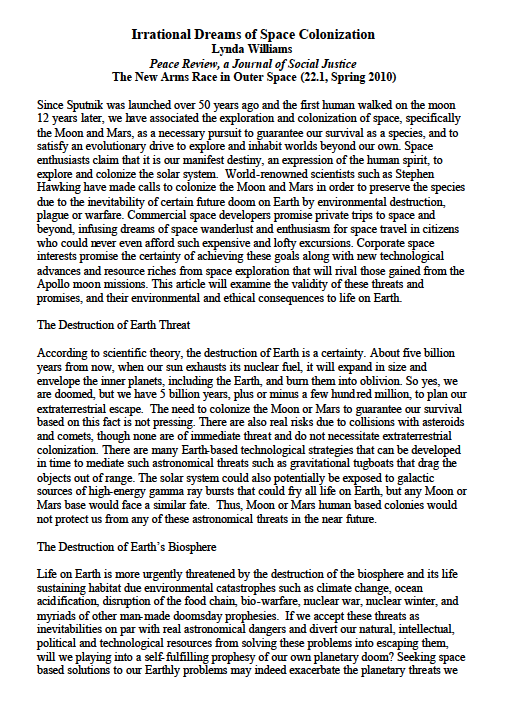 Irrational Dreams of Space Colonization
Lynda Williams
Peace Review, a Journal of Social Justice
The New Arms Race in Outer Space (22.1, Spring 2010)

Since Sputnik was launched over 50 years ago and the first human walked on the moon 12 years later, we have associated the exploration and colonization of space, specifically the Moon and Mars, as a necessary pursuit to guarantee our survival as a species, and to satisfy an evolutionary drive to explore and inhabit worlds beyond our own. Space enthusiasts claim that it is our manifest destiny, an expression of the human spirit, to explore and colonize the solar system. World-renowned scientists such as Stephen Hawking have made calls to colonize the Moon and Mars in order to preserve the species due to the inevitability of certain future doom on Earth by environmental destruction, plague or warfare. Commercial space developers promise private trips to space and beyond, infusing dreams of space wanderlust and enthusiasm for space travel in citizens who could never even afford such expensive and lofty excursions. Corporate space interests promise the certainty of achieving these goals along with new technological advances and resource riches from space exploration that will rival those gained from the Apollo moon missions. This article will examine the validity of these threats and promises, and their environmental and ethical consequences to life on Earth.

The Destruction of Earth Threat

According to scientific theory, the destruction of Earth is a certainty. About five billion years from now, when our sun exhausts its nuclear fuel, it will expand in size and envelope the inner planets, including the Earth, and burn them into oblivion. So yes, we are doomed, but we have 5 billion years, plus or minus a few hundred million, to plan our extraterrestrial escape. The need to colonize the Moon or Mars to guarantee our survival based on this fact is not pressing. There are also real risks due to collisions with asteroids and comets, though none are of immediate threat and do not necessitate extraterrestrial colonization. There are many Earth-based technological strategies that can be developed in time to mediate such astronomical threats such as gravitational tugboats that drag the objects out of range. The solar system could also potentially be exposed to galactic sources of high-energy gamma ray bursts that could fry all life on Earth, but any Moon or Mars base would face a similar fate. Thus, Moon or Mars human based colonies would not protect us from any of these astronomical threats in the near future.

The Destruction of Earth's Biosphere

Life on Earth is more urgently threatened by the destruction of the biosphere and its life sustaining habitat due environmental catastrophes such as climate change, ocean acidification, disruption of the food chain, bio-warfare, nuclear war, nuclear winter, and myriads of other man-made doomsday prophesies. If we accept these threats as inevitabilities on par with real astronomical dangers and divert our natural, intellectual, political and technological resources from solving these problems into escaping them, will we playing into a self-fulfilling prophesy of our own planetary doom? Seeking space based solutions to our Earthly problems may indeed exacerbate the planetary threats we